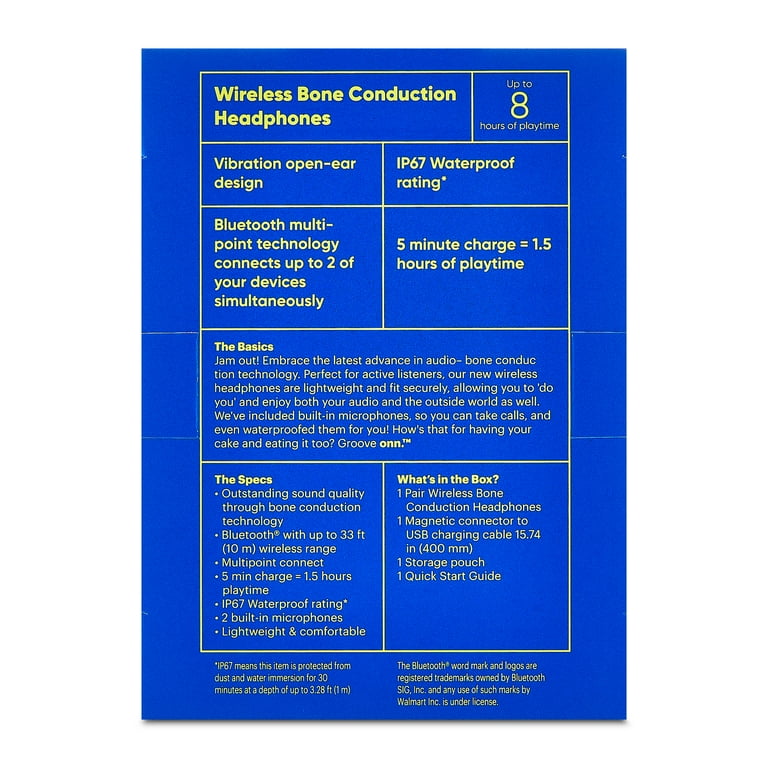 Wireless Bone Conduction Headphones

Up to 8 hours of playtime

Vibration open-ear design

IP67 Waterproof rating*

Bluetooth multi-point technology connects up to 2 of your devices simultaneously

5 minute charge = 1.5 hours of playtime

The Basics
Jam out! Embrace the latest advance in audio- bone conduc tion technology. Perfect for active listeners, our new wireless headphones are lightweight and fit securely, allowing you to 'do you' and enjoy both your audio and the outside world as well. We've included built-in microphones, so you can take calls, and even waterproofed them for you! How's that for having your cake and eating it too? Groove onn.™

The Specs
• Outstanding sound quality through bone conduction technology
• Bluetooth® with up to 33 ft (10 m) wireless range
• Multipoint connect
• 5 min charge = 1.5 hours playtime
• IP67 Waterproof rating*
• 2 built-in microphones
• Lightweight & comfortable

What's in the Box?
1 Pair Wireless Bone Conduction Headphones
1 Magnetic connector to USB charging cable 15.74 in (400 mm)
1 Storage pouch
1 Quick Start Guide

*IP67 means this item is protected from dust and water immersion for 30 minutes at a depth of up to 3.28 ft (1 m)

The Bluetooth® word mark and logos are registered trademarks owned by Bluetooth SIG, Inc. and any use of such marks by Walmart Inc. is under license.